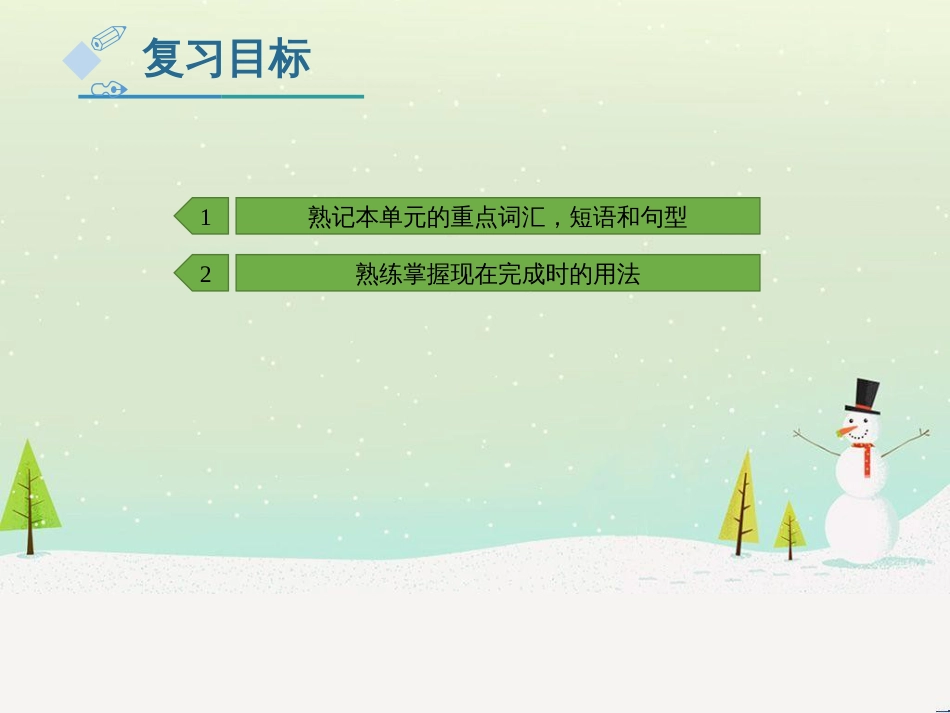 复习目标

1 熟记本单元的重点词汇，短语和句型

2 熟练掌握现在完成时的用法